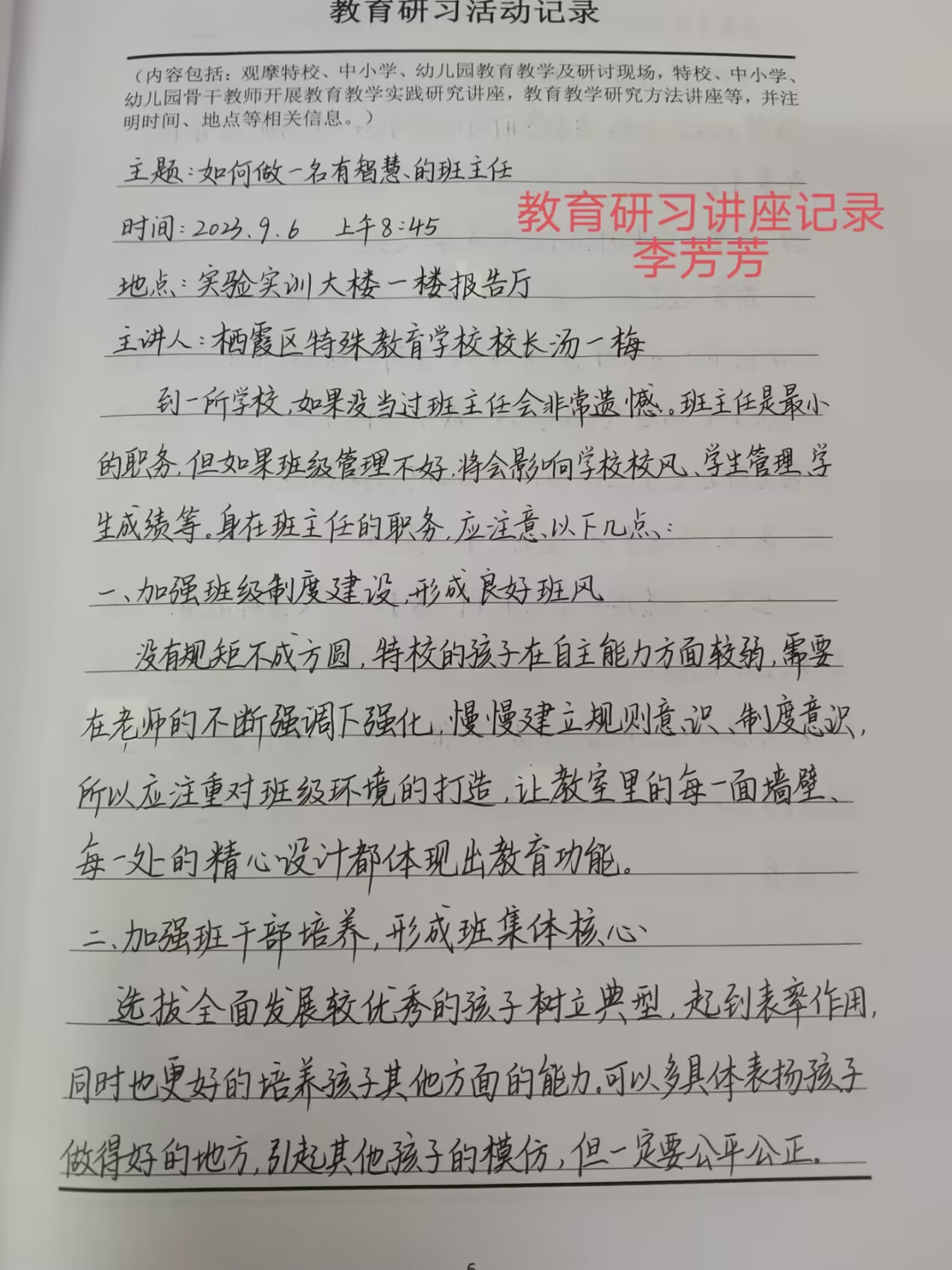 教育研习活动记录

（内容包括：观摩特校、中小学、幼儿园教育教学及研讨现场，特校、中小学、幼儿园骨干教师开展教育教学实践研究讲座，教育教学研究方法讲座等，并注明时间、地点等相关信息。）

主题：如何做一名有智慧的班主任

教育研习讲座记录
李芳芳

时间：2023.9.6 上午8:45

地点：实验实训大楼一楼报告厅

主讲人：栖霞区特殊教育学校校长汤一梅

到一所学校，如果没当过班主任会非常遗憾。班主任是最小的职务，但如果班级管理不好，将会影响学校校风、学生管理、学生成绩等。身在班主任的职务，应注意以下几点：

一、加强班级制度建设，形成良好班风

没有规矩不成方圆，特校的孩子在自主能力方面较弱，需要在老师的不断强调下强化，慢慢建立规则意识、制度意识，所以应注重对班级环境的打造，让教室里的每一面墙壁、每一处的精心设计都体现出教育功能。

二、加强班干部培养，形成班集体核心

选拔全面发展较优秀的孩子树立典型，起到表率作用，同时也更好的培养孩子其他方面的能力。可以多具体表扬孩子做得好的地方，引起其他孩子的模仿，但一定要公平公正。

6